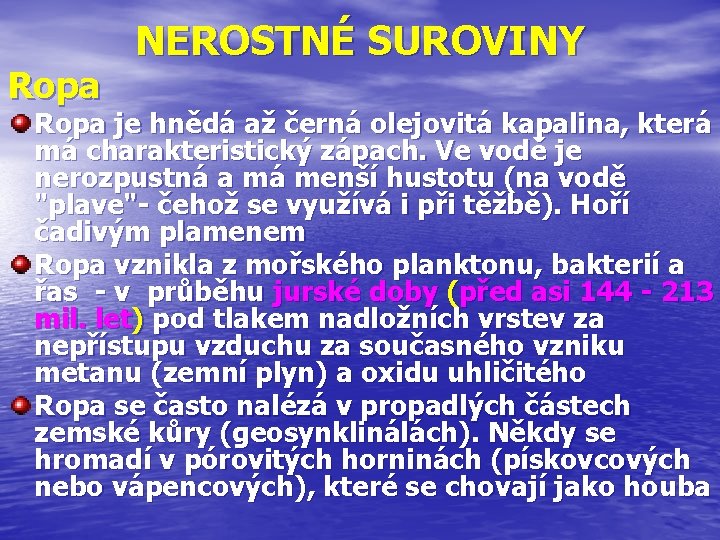 NEROSTNÉ SUROVINY

Ropa

Ropa je hnědá až černá olejovitá kapalina, která má charakteristický zápach. Ve vodě je nerozpustná a má menší hustotu (na vodě "plave"- čehož se využívá i při těžbě). Hoří čadivým plamenem

Ropa vznikla z mořského planktonu, bakterií a řas - v průběhu jurské doby (před asi 144 - 213 mil. let) pod tlakem nadložních vrstev za nepřístupu vzduchu za současného vzniku metanu (zemní plyn) a oxidu uhličitého

Ropa se často nalézá v propadlých částech zemské kůry (geosynklinálách). Někdy se hromadí v pórovitých horninách (pískovcových nebo vápencových), které se chovají jako houba